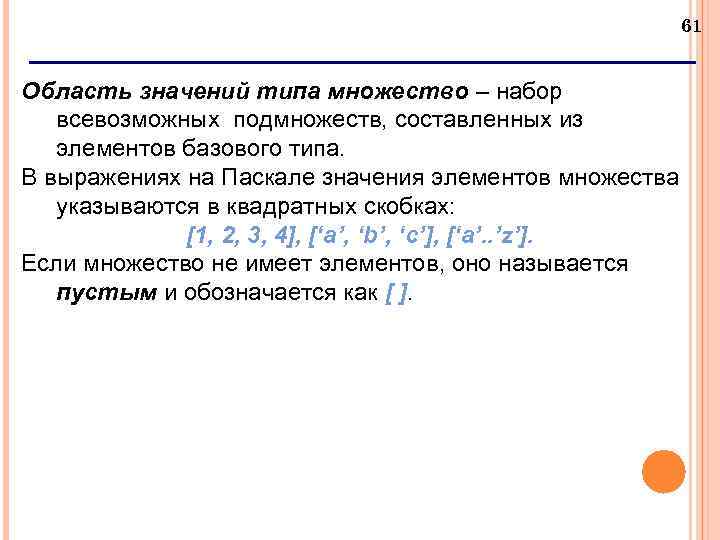 61

Область значений типа множество – набор всевозможных подмножеств, составленных из элементов базового типа.

В выражениях на Паскале значения элементов множества указываются в квадратных скобках:

[1, 2, 3, 4], [‘a’, ‘b’, ‘c’], [‘a’..’z’].

Если множество не имеет элементов, оно называется пустым и обозначается как [ ].